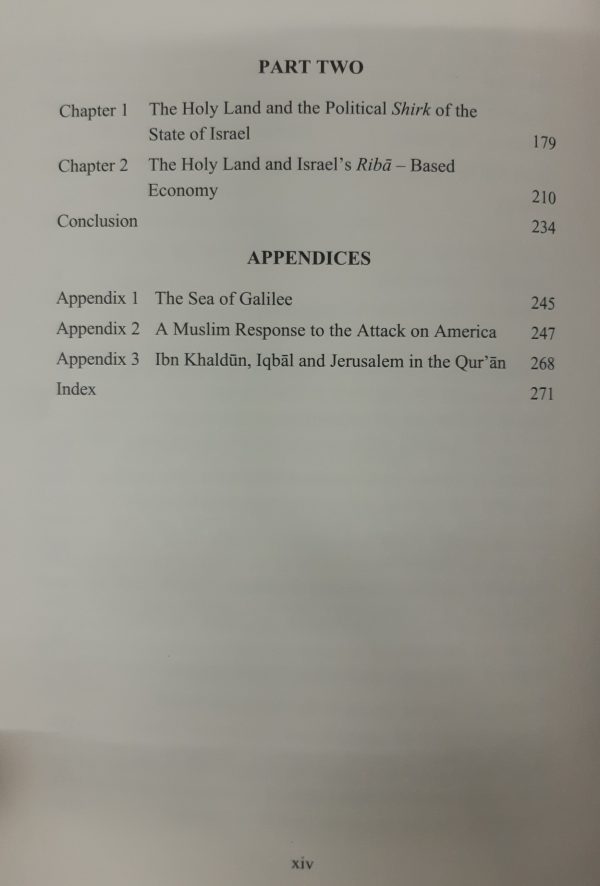 PART TWO

Chapter 1 The Holy Land and the Political Shirk of the State of Israel 179

Chapter 2 The Holy Land and Israel's Ribā – Based Economy 210

Conclusion 234

APPENDICES

Appendix 1 The Sea of Galilee 245

Appendix 2 A Muslim Response to the Attack on America 247

Appendix 3 Ibn Khaldūn, Iqbāl and Jerusalem in the Qur'ān 268

Index 271

xiv